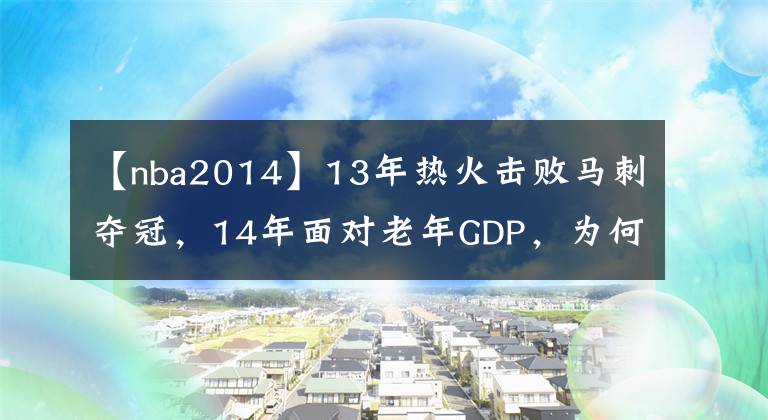 【nba2014】13年热火击败马刺夺冠，14年面对老年GDP，为何